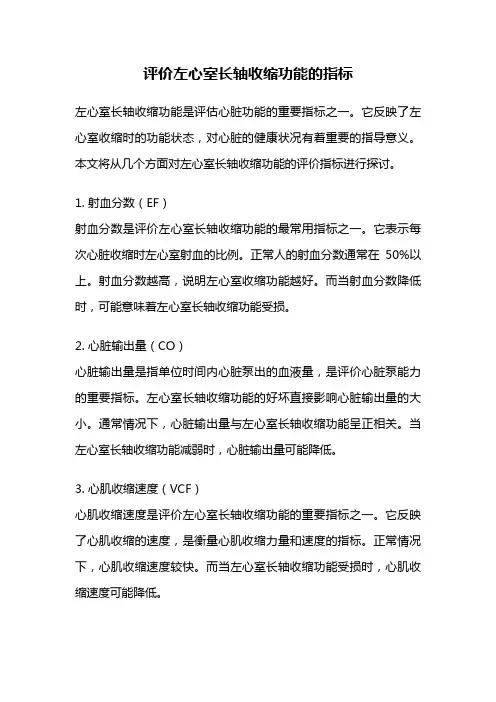 评价左心室长轴收缩功能的指标

左心室长轴收缩功能是评估心脏功能的重要指标之一。它反映了左心室收缩时的功能状态，对心脏的健康状况有着重要的指导意义。本文将从几个方面对左心室长轴收缩功能的评价指标进行探讨。

1. 射血分数（EF）
射血分数是评价左心室长轴收缩功能的最常用指标之一。它表示每次心脏收缩时左心室射血的比例。正常人的射血分数通常在 50%以上。射血分数越高，说明左心室收缩功能越好。而当射血分数降低时，可能意味着左心室长轴收缩功能受损。

2. 心脏输出量（CO）
心脏输出量是指单位时间内心脏泵出的血液量，是评价心脏泵能力的重要指标。左心室长轴收缩功能的好坏直接影响心脏输出量的大小。通常情况下，心脏输出量与左心室长轴收缩功能呈正相关。当左心室长轴收缩功能减弱时，心脏输出量可能降低。

3. 心肌收缩速度（VCF）
心肌收缩速度是评价左心室长轴收缩功能的重要指标之一。它反映了心肌收缩的速度，是衡量心肌收缩力量和速度的指标。正常情况下，心肌收缩速度较快。而当左心室长轴收缩功能受损时，心肌收缩速度可能降低。